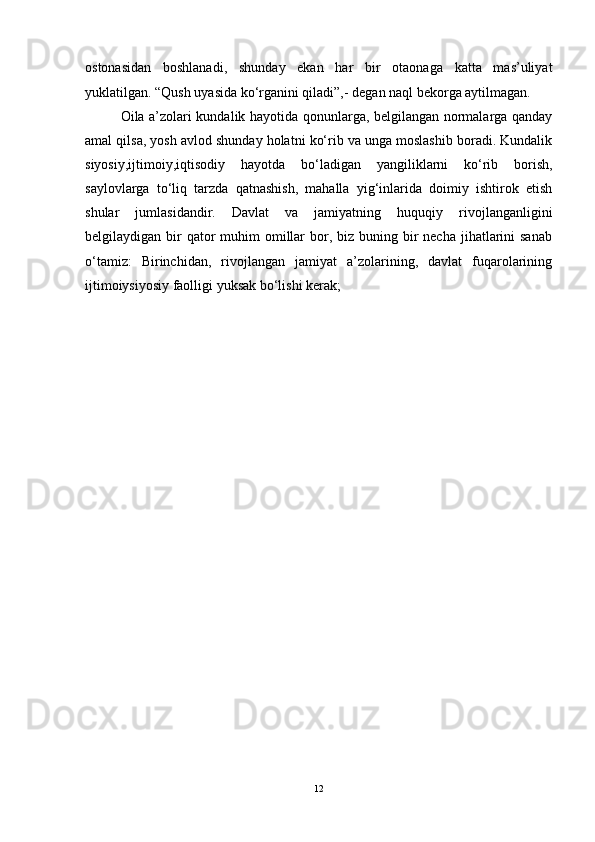 ostonasidan boshlanadi, shunday ekan har bir otaonaga katta mas'uliyat yuklatilgan. "Qush uyasida ko'rganini qiladi",- degan naql bekorga aytilmagan.

Oila a'zolari kundalik hayotida qonunlarga, belgilangan normalarga qanday amal qilsa, yosh avlod shunday holatni ko'rib va unga moslashib boradi. Kundalik siyosiy,ijtimoiy,iqtisodiy hayotda bo'ladigan yangiliklarni ko'rib borish, saylovlarga to'liq tarzda qatnashish, mahalla yig'inlarida doimiy ishtirok etish shular jumlasidandir. Davlat va jamiyatning huquqiy rivojlanganligini belgilaydigan bir qator muhim omillar bor, biz buning bir necha jihatlarini sanab o'tamiz: Birinchidan, rivojlangan jamiyat a'zolarining, davlat fuqarolarining ijtimoiysiyosiy faolligi yuksak bo'lishi kerak;

12

Docx.uz